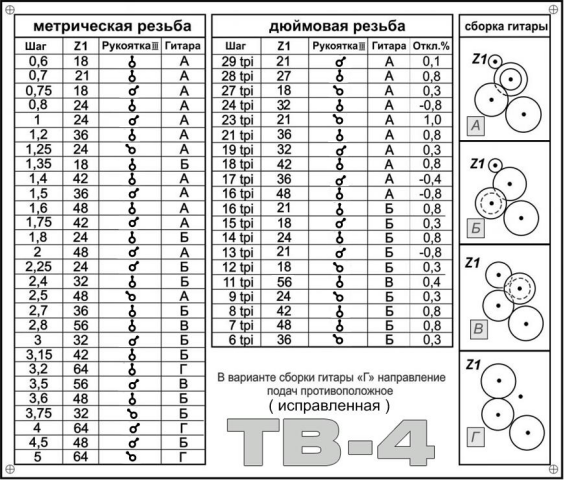 метрическая резьба

| Шаг | Z1 | Рукоятка III | Гитара |
|---|---|---|---|
| 0,6 | 18 | | А |
| 0,7 | 21 | | А |
| 0,75 | 18 | | А |
| 0,8 | 24 | | А |
| 1 | 24 | | А |
| 1,2 | 36 | | А |
| 1,25 | 24 | | А |
| 1,35 | 18 | | Б |
| 1,4 | 42 | | А |
| 1,5 | 36 | | А |
| 1,6 | 48 | | А |
| 1,75 | 42 | | А |
| 1,8 | 24 | | Б |
| 2 | 48 | | А |
| 2,25 | 24 | | Б |
| 2,4 | 32 | | Б |
| 2,5 | 48 | | А |
| 2,7 | 36 | | Б |
| 2,8 | 56 | | В |
| 3 | 32 | | Б |
| 3,15 | 42 | | Б |
| 3,2 | 64 | | Г |
| 3,5 | 56 | | В |
| 3,6 | 48 | | Б |
| 3,75 | 32 | | Б |
| 4 | 64 | | Г |
| 4,5 | 48 | | Б |
| 5 | 64 | | Г |

дюймовая резьба

| Шаг | Z1 | Рукоятка III | Гитара | Откл.% |
|---|---|---|---|---|
| 29 tpi | 21 | | А | 0,1 |
| 28 tpi | 27 | | А | 0,8 |
| 27 tpi | 18 | | А | 0,3 |
| 24 tpi | 32 | | А | -0,8 |
| 23 tpi | 21 | | А | 1,0 |
| 21 tpi | 36 | | А | 0,8 |
| 19 tpi | 32 | | А | 0,3 |
| 18 tpi | 42 | | А | 0,8 |
| 17 tpi | 36 | | А | -0,4 |
| 16 tpi | 48 | | А | -0,8 |
| 16 tpi | 21 | | Б | 0,8 |
| 15 tpi | 18 | | Б | 0,3 |
| 14 tpi | 24 | | Б | 0,8 |
| 13 tpi | 21 | | Б | -0,8 |
| 12 tpi | 18 | | Б | 0,3 |
| 11 tpi | 56 | | В | 0,4 |
| 9 tpi | 24 | | Б | 0,3 |
| 8 tpi | 42 | | Б | 0,8 |
| 7 tpi | 48 | | Б | 0,8 |
| 6 tpi | 36 | | Б | 0,3 |

В варианте сборки гитары «Г» направление подач противоположное
( исправленная )

ТВ-4

сборка гитары

Z1
А

Z1
Б

Z1
В

Z1
Г